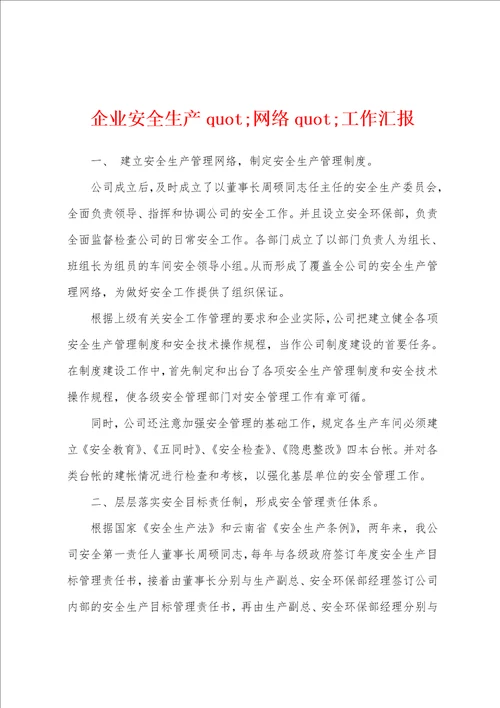 企业安全生产 quot;网络 quot;工作汇报

一、 建立安全生产管理网络，制定安全生产管理制度。

公司成立后，及时成立了以董事长周硕同志任主任的安全生产委员会，全面负责领导、指挥和协调公司的安全工作。并且设立安全环保部，负责全面监督检查公司的日常安全工作。各部门成立了以部门负责人为组长、班组长为组员的车间安全领导小组。从而形成了覆盖全公司的安全生产管理网络，为做好安全工作提供了组织保证。

根据上级有关安全工作管理的要求和企业实际，公司把建立健全各项安全生产管理制度和安全技术操作规程，当作公司制度建设的首要任务。在制度建设工作中，首先制定和出台了各项安全生产管理制度和安全技术操作规程，使各级安全管理部门对安全管理工作有章可循。

同时，公司还注意加强安全管理的基础工作，规定各生产车间必须建立《安全教育》、《五同时》、《安全检查》、《隐患整改》四本台帐。并对各类台帐的建帐情况进行检查和考核，以强化基层单位的安全管理工作。

二、层层落实安全目标责任制，形成安全管理责任体系。

根据国家《安全生产法》和云南省《安全生产条例》，两年来，我公司安全第一责任人董事长周硕同志，每年与各级政府签订年度安全生产目标管理责任书，接着由董事长分别与生产副总、安全环保部经理签订公司内部的安全生产目标管理责任书，再由生产副总、安全环保部经理分别与